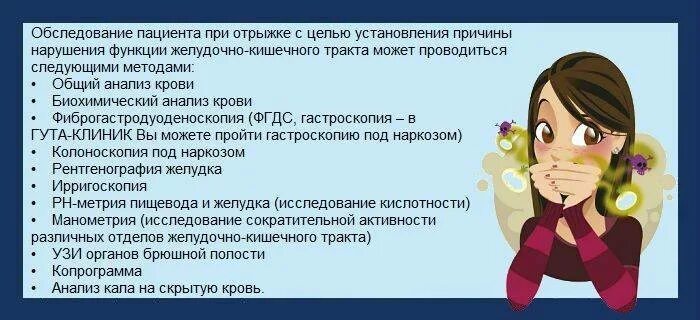 Обследование пациента при отрыжке с целью установления причины нарушения функции желудочно-кишечного тракта может проводиться следующими методами:
• Общий анализ крови
• Биохимический анализ крови
• Фиброгастродуоденоскопия (ФГДС, гастроскопия – в ГУТА-КЛИНИК Вы можете пройти гастроскопию под наркозом)
• Колоноскопия под наркозом
• Рентгенография желудка
• Ирригоскопия
• РН-метрия пищевода и желудка (исследование кислотности)
• Манометрия (исследование сократительной активности различных отделов желудочно-кишечного тракта)
• УЗИ органов брюшной полости
• Копрограмма
• Анализ кала на скрытую кровь.